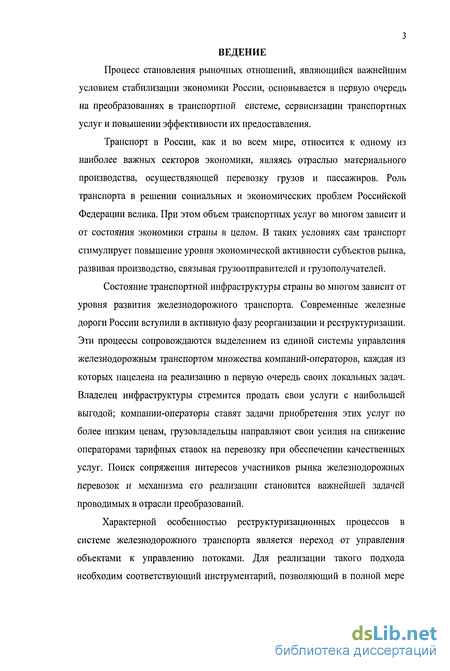 3

ВЕДЕНИЕ

Процесс становления рыночных отношений, являющийся важнейшим условием стабилизации экономики России, основывается в первую очередь на преобразованиях в транспортной системе, сервисизации транспортных услуг и повышении эффективности их предоставления.

Транспорт в России, как и во всем мире, относится к одному из наиболее важных секторов экономики, являясь отраслью материального производства, осуществляющей перевозку грузов и пассажиров. Роль транспорта в решении социальных и экономических проблем Российской Федерации велика. При этом объем транспортных услуг во многом зависит и от состояния экономики страны в целом. В таких условиях сам транспорт стимулирует повышение уровня экономической активности субъектов рынка, развивая производство, связывая грузоотправителей и грузополучателей.

Состояние транспортной инфраструктуры страны во многом зависит от уровня развития железнодорожного транспорта. Современные железные дороги России вступили в активную фазу реорганизации и реструктуризации. Эти процессы сопровождаются выделением из единой системы управления железнодорожным транспортом множества компаний-операторов, каждая из которых нацелена на реализацию в первую очередь своих локальных задач. Владелец инфраструктуры стремится продать свои услуги с наибольшей выгодой; компании-операторы ставят задачи приобретения этих услуг по более низким ценам, грузовладельцы направляют свои усилия на снижение операторами тарифных ставок на перевозку при обеспечении качественных услуг. Поиск сопряжения интересов участников рынка железнодорожных перевозок и механизма его реализации становится важнейшей задачей проводимых в отрасли преобразований.

Характерной особенностью реструктуризационных процессов в системе железнодорожного транспорта является переход от управления объектами к управлению потоками. Для реализации такого подхода необходим соответствующий инструментарий, позволяющий в полной мере

dsLib.net
библиотека диссертаций